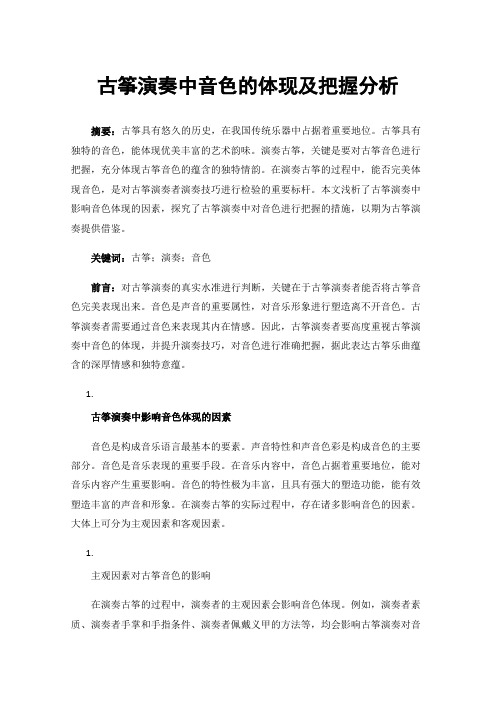 古筝演奏中音色的体现及把握分析

摘要：古筝具有悠久的历史，在我国传统乐器中占据着重要地位。古筝具有独特的音色，能体现优美丰富的艺术韵味。演奏古筝，关键是要对古筝音色进行把握，充分体现古筝音色的蕴含的独特情韵。在演奏古筝的过程中，能否完美体现音色，是对古筝演奏者演奏技巧进行检验的重要标杆。本文浅析了古筝演奏中影响音色体现的因素，探究了古筝演奏中对音色进行把握的措施，以期为古筝演奏提供借鉴。

关键词：古筝；演奏；音色

前言：对古筝演奏的真实水准进行判断，关键在于古筝演奏者能否将古筝音色完美表现出来。音色是声音的重要属性，对音乐形象进行塑造离不开音色。古筝演奏者需要通过音色来表现其内在情感。因此，古筝演奏者要高度重视古筝演奏中音色的体现，并提升演奏技巧，对音色进行准确把握，据此表达古筝乐曲蕴含的深厚情感和独特意蕴。

1.

古筝演奏中影响音色体现的因素

音色是构成音乐语言最基本的要素。声音特性和声音色彩是构成音色的主要部分。音色是音乐表现的重要手段。在音乐内容中，音色占据着重要地位，能对音乐内容产生重要影响。音色的特性极为丰富，且具有强大的塑造功能，能有效塑造丰富的声音和形象。在演奏古筝的实际过程中，存在诸多影响音色的因素。大体上可分为主观因素和客观因素。

1.

主观因素对古筝音色的影响

在演奏古筝的过程中，演奏者的主观因素会影响音色体现。例如，演奏者素质、演奏者手掌和手指条件、演奏者佩戴义甲的方法等，均会影响古筝演奏对音